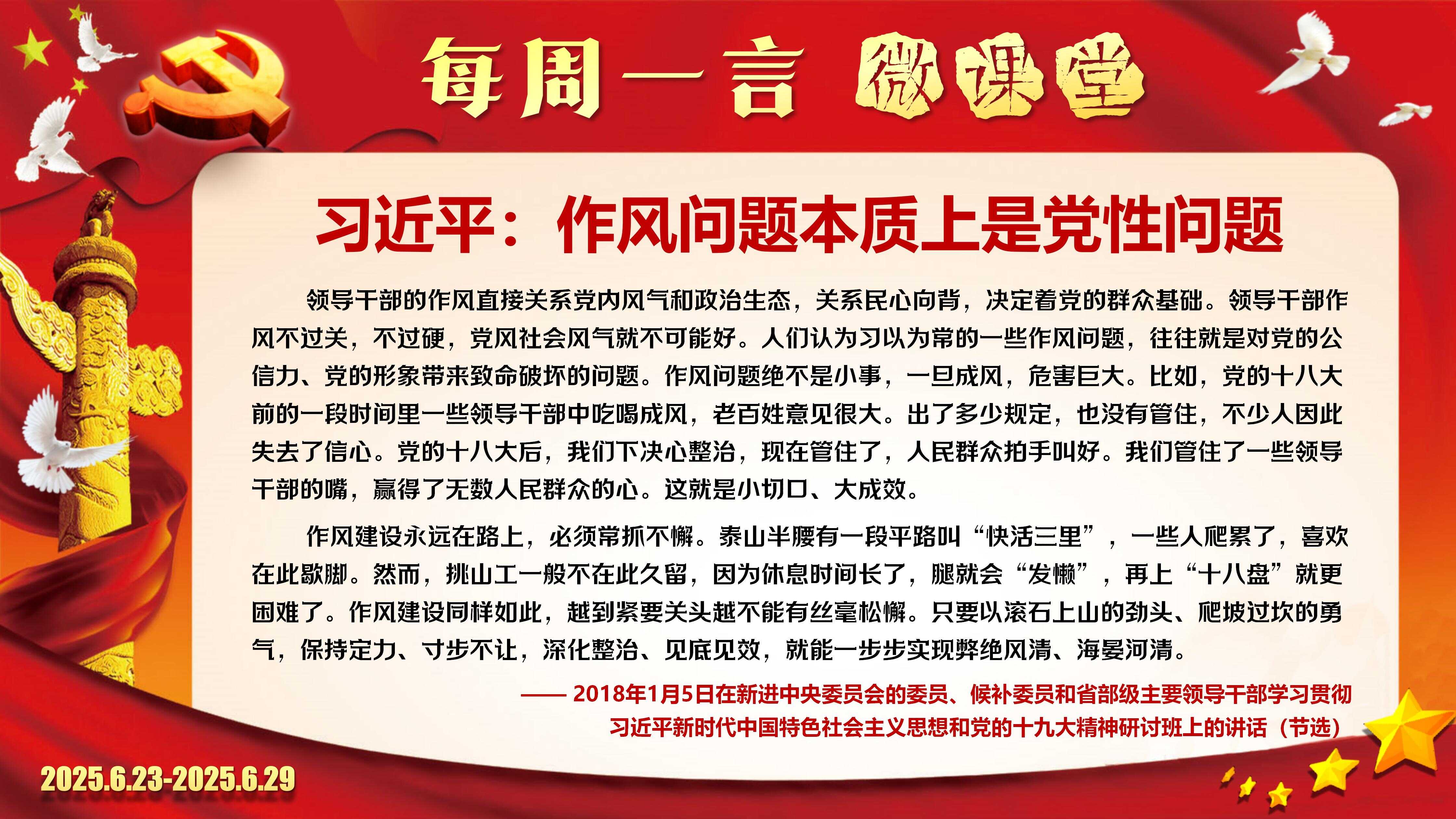 每周一言 微课堂

习近平：作风问题本质上是党性问题

领导干部的作风直接关系党内风气和政治生态，关系民心向背，决定着党的群众基础。领导干部作风不过关，不过硬，党风社会风气就不可能好。人们认为习以为常的一些作风问题，往往就是对党的公信力、党的形象带来致命破坏的问题。作风问题绝不是小事，一旦成风，危害巨大。比如，党的十八大前的一段时间里一些领导干部中吃喝成风，老百姓意见很大。出了多少规定，也没有管住，不少人因此失去了信心。党的十八大后，我们下决心整治，现在管住了，人民群众拍手叫好。我们管住了一些领导干部的嘴，赢得了无数人民群众的心。这就是小切口、大成效。

作风建设永远在路上，必须常抓不懈。泰山半腰有一段平路叫“快活三里”，一些人爬累了，喜欢在此歇脚。然而，挑山工一般不在此久留，因为休息时间长了，腿就会“发懒”，再上“十八盘”就更困难了。作风建设同样如此，越到紧要关头越不能有丝毫松懈。只要以滚石上山的劲头、爬坡过坎的勇气，保持定力、寸步不让，深化整治、见底见效，就能一步步实现弊绝风清、海晏河清。

—— 2018年1月5日在新进中央委员会的委员、候补委员和省部级主要领导干部学习贯彻习近平新时代中国特色社会主义思想和党的十九大精神研讨班上的讲话（节选）

2025.6.23-2025.6.29